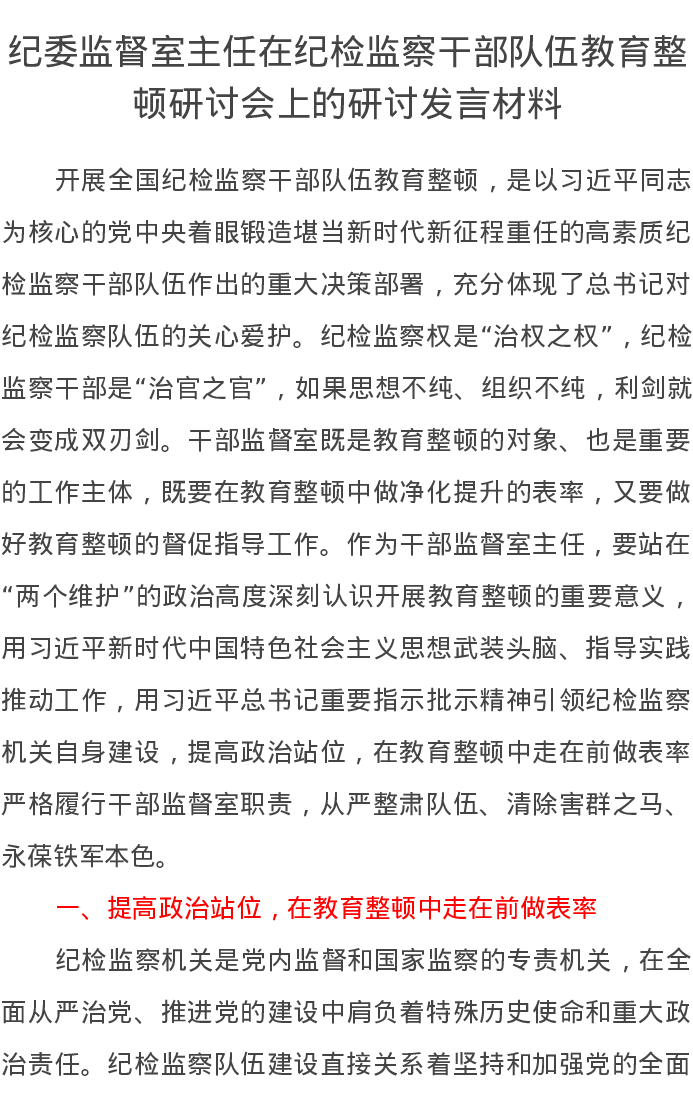 纪委监督室主任在纪检监察干部队伍教育整顿研讨会上的研讨发言材料

开展全国纪检监察干部队伍教育整顿，是以习近平同志为核心的党中央着眼锻造堪当新时代新征程重任的高素质纪检监察干部队伍作出的重大决策部署，充分体现了总书记对纪检监察队伍的关心爱护。纪检监察权是“治权之权”，纪检监察干部是“治官之官”，如果思想不纯、组织不纯，利剑就会变成双刃剑。干部监督室既是教育整顿的对象、也是重要的工作主体，既要在教育整顿中做净化提升的表率，又要做好教育整顿的督促指导工作。作为干部监督室主任，要站在“两个维护”的政治高度深刻认识开展教育整顿的重要意义，用习近平新时代中国特色社会主义思想武装头脑、指导实践推动工作，用习近平总书记重要指示批示精神引领纪检监察机关自身建设，提高政治站位，在教育整顿中走在前做表率严格履行干部监督室职责，从严整肃队伍、清除害群之马、永葆铁军本色。

一、提高政治站位，在教育整顿中走在前做表率

纪检监察机关是党内监督和国家监察的专责机关，在全面从严治党、推进党的建设中肩负着特殊历史使命和重大政治责任。纪检监察队伍建设直接关系着坚持和加强党的全面